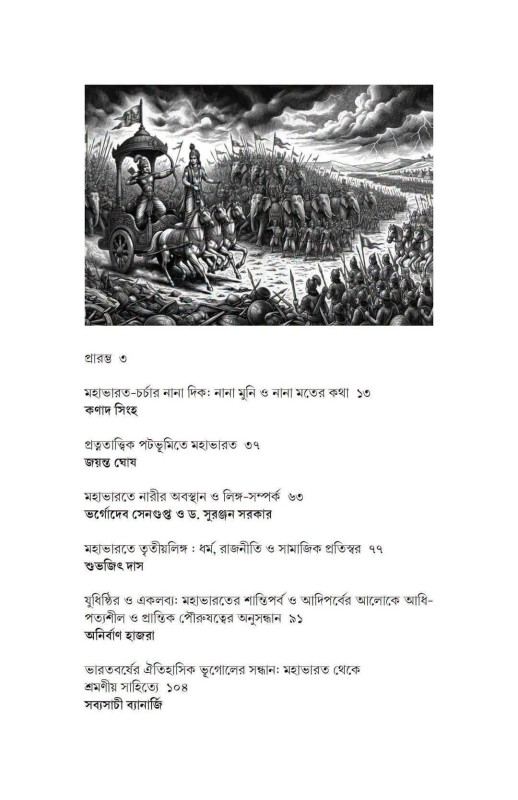 প্রারম্ভ ৩

মহাভারত-চর্চার নানা দিক: নানা মুনি ও নানা মতের কথা ১৩
কণাদ সিংহ

প্রত্নতাত্ত্বিক পটভূমিতে মহাভারত ৩৭
জয়ন্ত ঘোষ

মহাভারতে নারীর অবস্থান ও লিঙ্গ-সম্পর্ক ৬৩
ভর্গোদেব সেনগুপ্ত ও ড. সুরঞ্জন সরকার

মহাভারতে তৃতীয়লিঙ্গ : ধর্ম, রাজনীতি ও সামাজিক প্রতিস্বর ৭৭
শুভজিৎ দাস

যুধিষ্ঠির ও একলব্য: মহাভারতের শান্তিপর্ব ও আদিপর্বের আলোকে আধিপত্যশীল ও প্রান্তিক পৌরুষত্বের অনুসন্ধান ৯১
অনির্বাণ হাজরা

ভারতবর্ষের ঐতিহাসিক ভূগোলের সন্ধান: মহাভারত থেকে শ্রমণীয় সাহিত্যে ১০৪
সব্যসাচী ব্যানার্জি